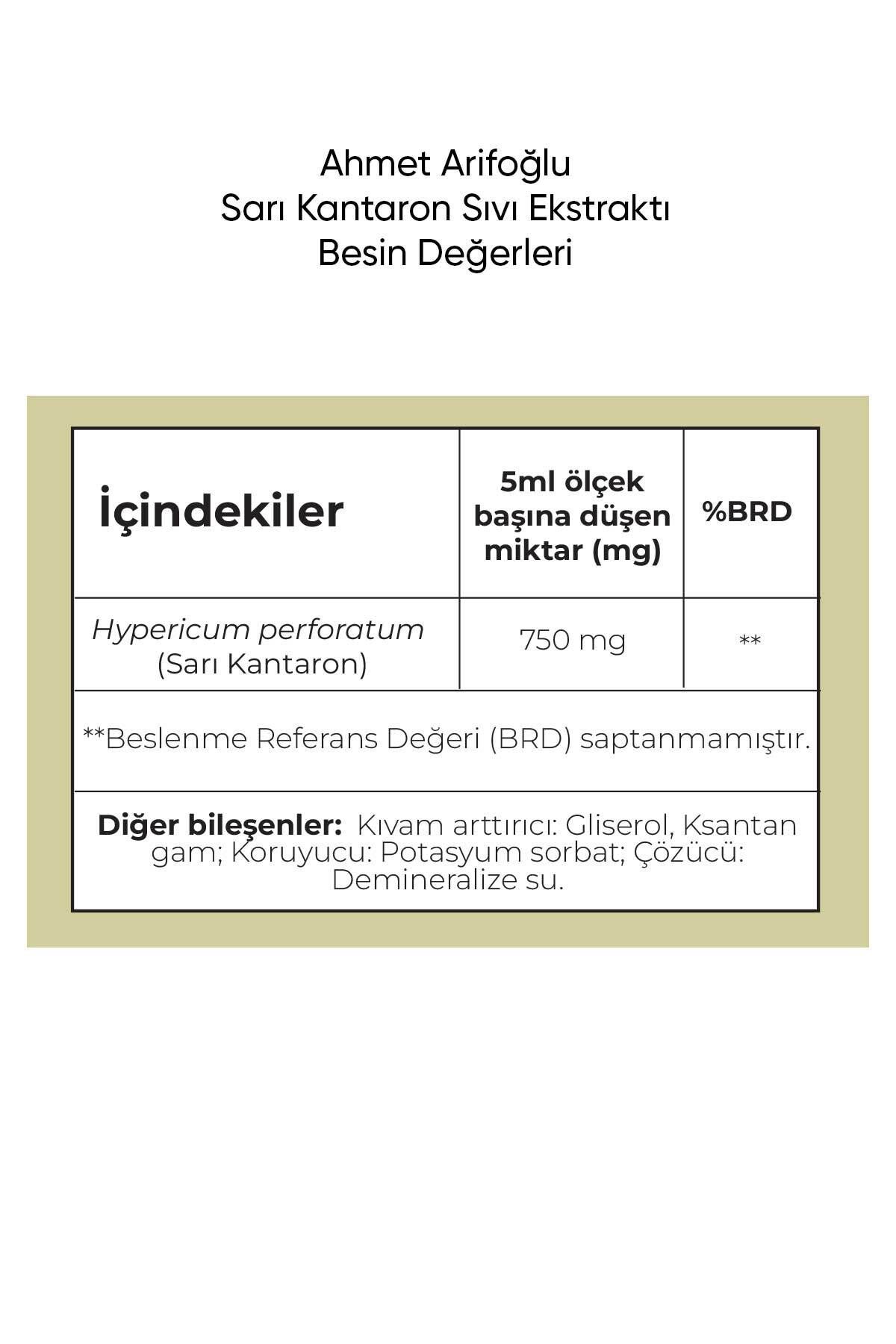 Ahmet Arifoğlu
Sarı Kantaron Sıvı Ekstraktı
Besin Değerleri

| İçindekiler | 5ml ölçek başına düşen miktar (mg) | %BRD |
|---|---|---|
| Hypericum perforatum (Sarı Kantaron) | 750 mg | ** |

**Beslenme Referans Değeri (BRD) saptanmamıştır.

Diğer bileşenler: Kıvam arttırıcı: Gliserol, Ksantan gam; Koruyucu: Potasyum sorbat; Çözücü: Demineralize su.